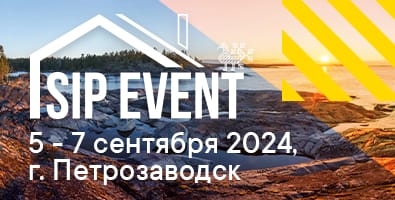 SIP EVENT

5 - 7 сентября 2024, г. Петрозаводск